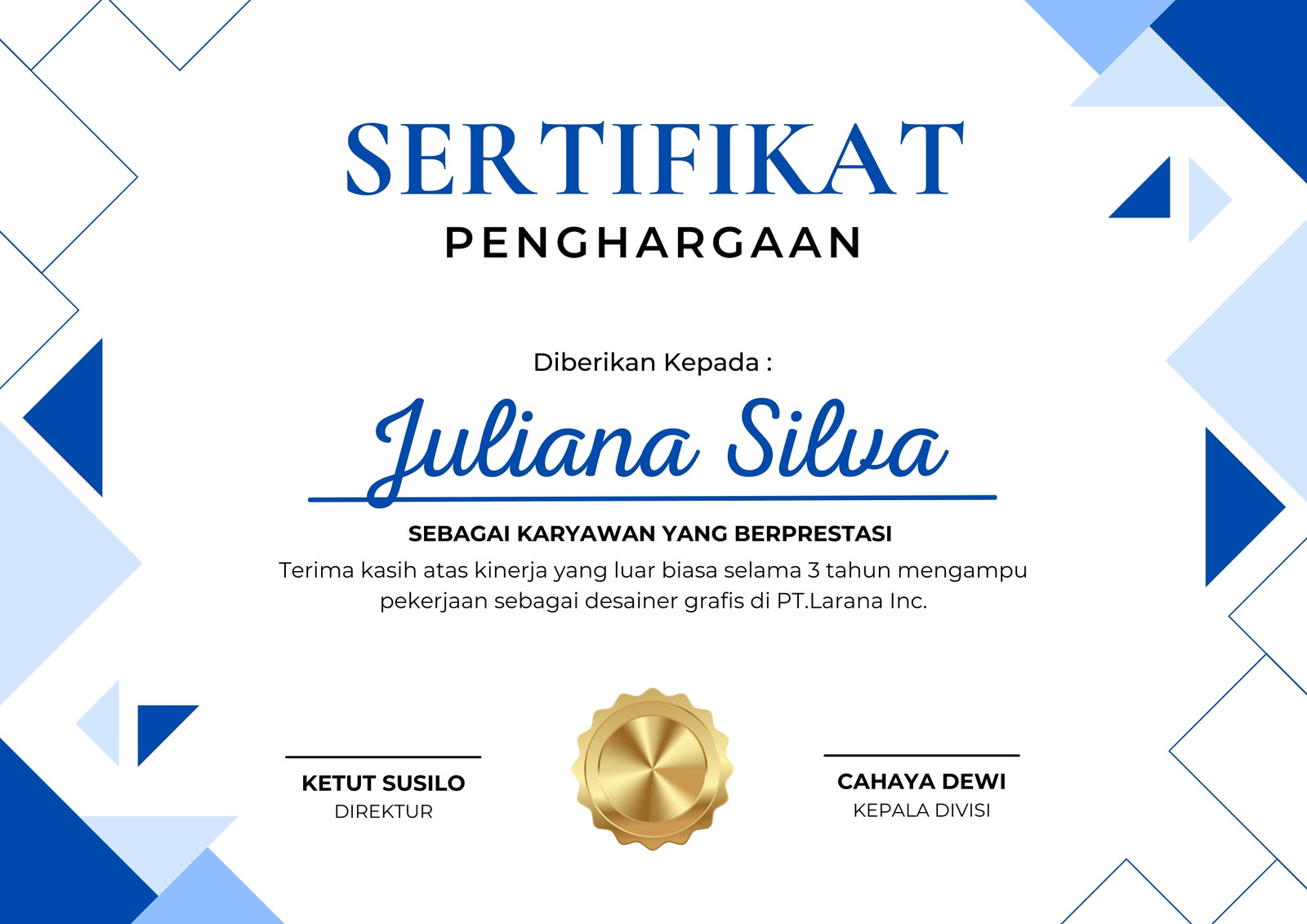 SERTIFIKAT

PENGHARGAAN

Diberikan Kepada :

Juliana Silva

SEBAGAI KARYAWAN YANG BERPRESTASI

Terima kasih atas kinerja yang luar biasa selama 3 tahun mengampu pekerjaan sebagai desainer grafis di PT.Larana Inc.

KETUT SUSILO
DIREKTUR

CAHAYA DEWI
KEPALA DIVISI